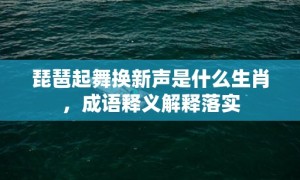 琵琶起舞换新声是什么生肖，成语释义解释落实